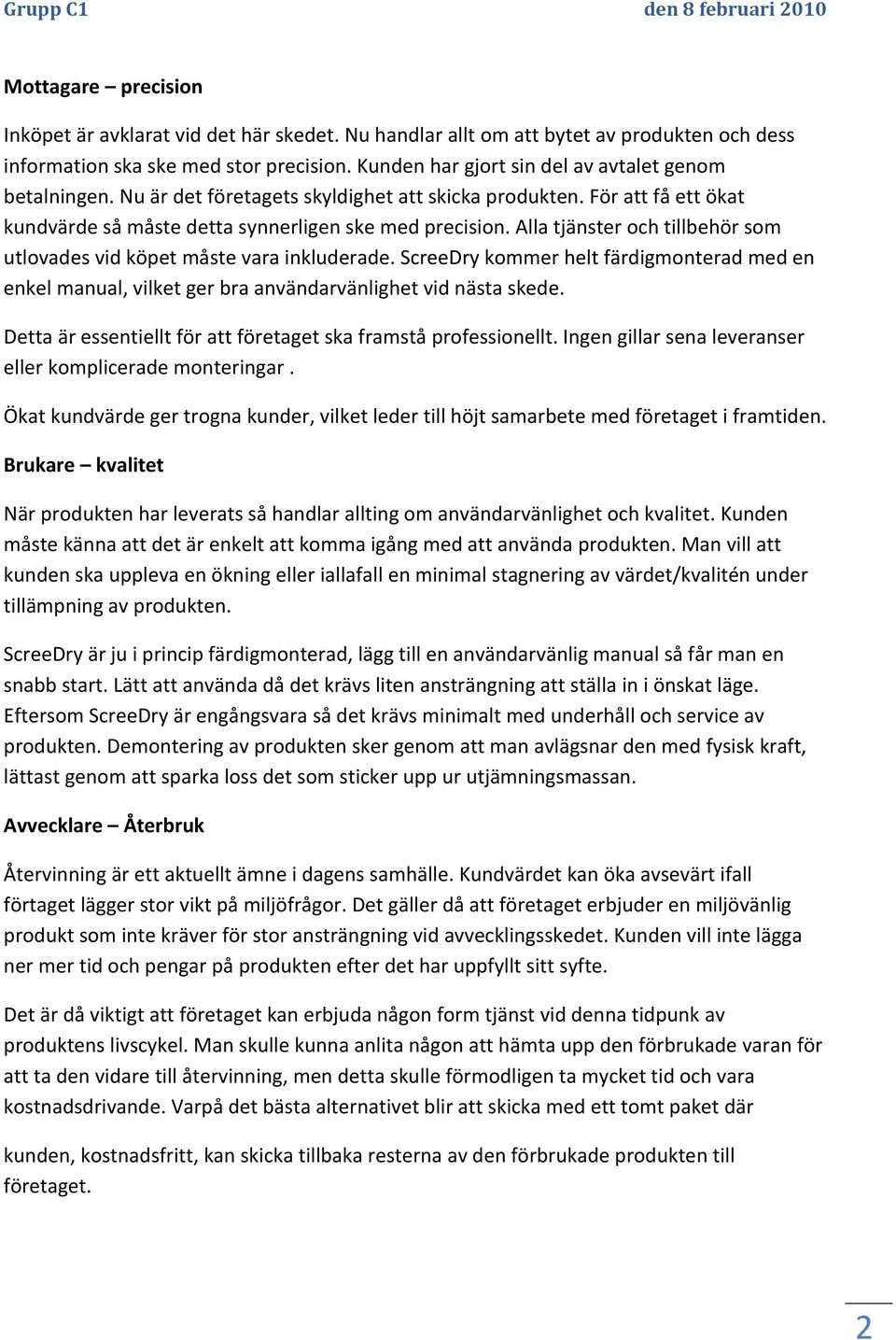 Grupp C1 den 8 februari 2010

Mottagare – precision

Inköpet är avklarat vid det här skedet. Nu handlar allt om att bytet av produkten och dess information ska ske med stor precision. Kunden har gjort sin del av avtalet genom betalningen. Nu är det företagets skyldighet att skicka produkten. För att få ett ökat kundvärde så måste detta synnerligen ske med precision. Alla tjänster och tillbehör som utlovades vid köpet måste vara inkluderade. ScreeDry kommer helt färdigmonterad med en enkel manual, vilket ger bra användarvänlighet vid nästa skede.

Detta är essentiellt för att företaget ska framstå professionellt. Ingen gillar sena leveranser eller komplicerade monteringar .

Ökat kundvärde ger trogna kunder, vilket leder till höjt samarbete med företaget i framtiden.

Brukare – kvalitet

När produkten har leverats så handlar allting om användarvänlighet och kvalitet. Kunden måste känna att det är enkelt att komma igång med att använda produkten. Man vill att kunden ska uppleva en ökning eller iallafall en minimal stagnering av värdet/kvalitén under tillämpning av produkten.

ScreeDry är ju i princip färdigmonterad, lägg till en användarvänlig manual så får man en snabb start. Lätt att använda då det krävs liten ansträngning att ställa in i önskat läge. Eftersom ScreeDry är engångsvara så det krävs minimalt med underhåll och service av produkten. Demontering av produkten sker genom att man avlägsnar den med fysisk kraft, lättast genom att sparka loss det som sticker upp ur utjämningsmassan.

Avvecklare – Återbruk

Återvinning är ett aktuellt ämne i dagens samhälle. Kundvärdet kan öka avsevärt ifall förtaget lägger stor vikt på miljöfrågor. Det gäller då att företaget erbjuder en miljövänlig produkt som inte kräver för stor ansträngning vid avvecklingsskedet. Kunden vill inte lägga ner mer tid och pengar på produkten efter det har uppfyllt sitt syfte.

Det är då viktigt att företaget kan erbjuda någon form tjänst vid denna tidpunk av produktens livscykel. Man skulle kunna anlita någon att hämta upp den förbrukade varan för att ta den vidare till återvinning, men detta skulle förmodligen ta mycket tid och vara kostnadsdrivande. Varpå det bästa alternativet blir att skicka med ett tomt paket där

kunden, kostnadsfritt, kan skicka tillbaka resterna av den förbrukade produkten till företaget.

2